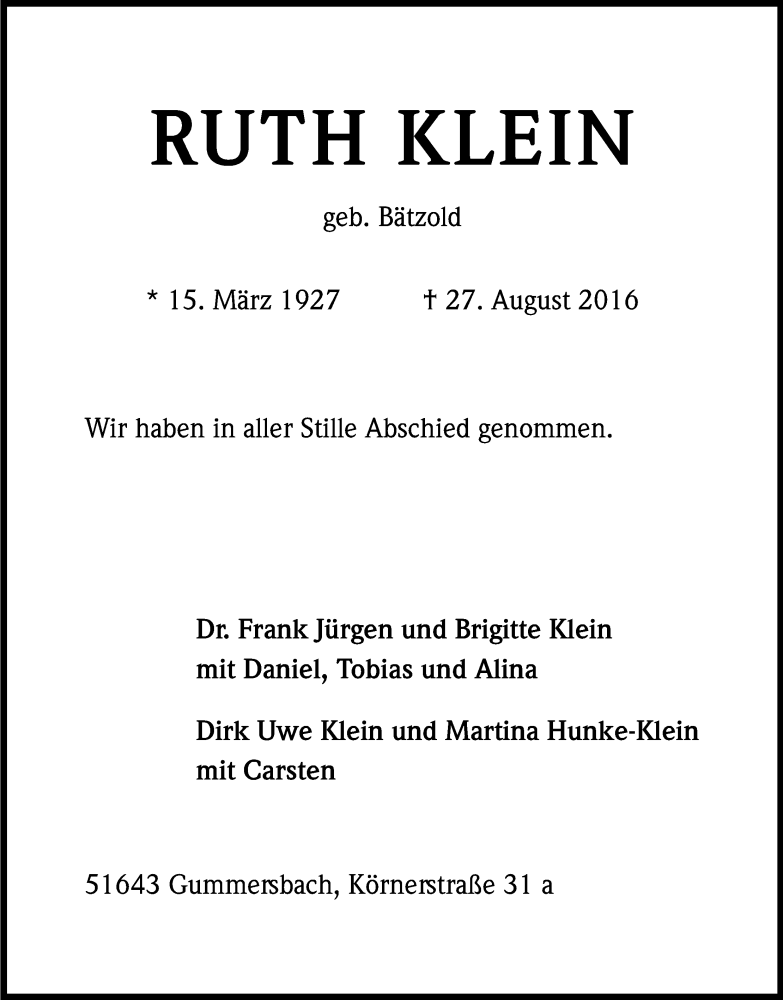 RUTH KLEIN

geb. Bätzold

* 15. März 1927 † 27. August 2016

Wir haben in aller Stille Abschied genommen.

Dr. Frank Jürgen und Brigitte Klein
mit Daniel, Tobias und Alina

Dirk Uwe Klein und Martina Hunke-Klein
mit Carsten

51643 Gummersbach, Körnerstraße 31 a